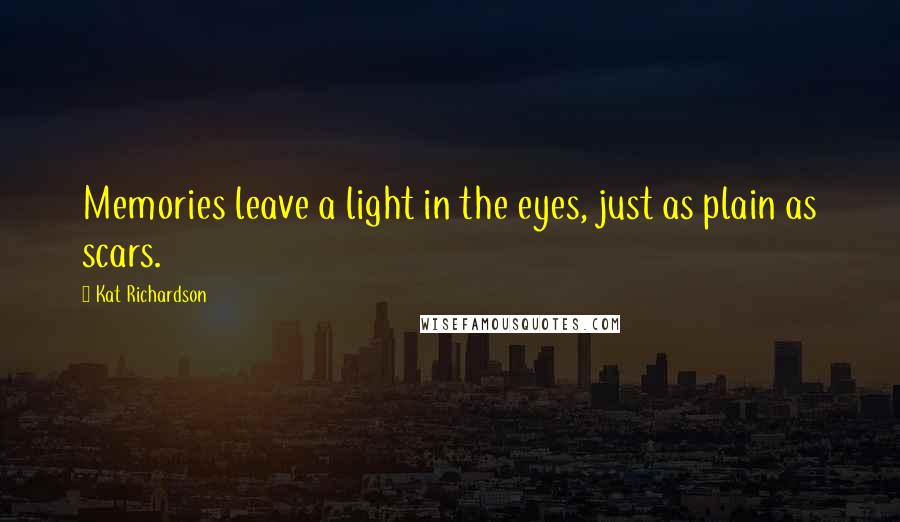 Memories leave a light in the eyes, just as plain as scars.

Kat Richardson

WISEFAMOUSQUOTES.COM